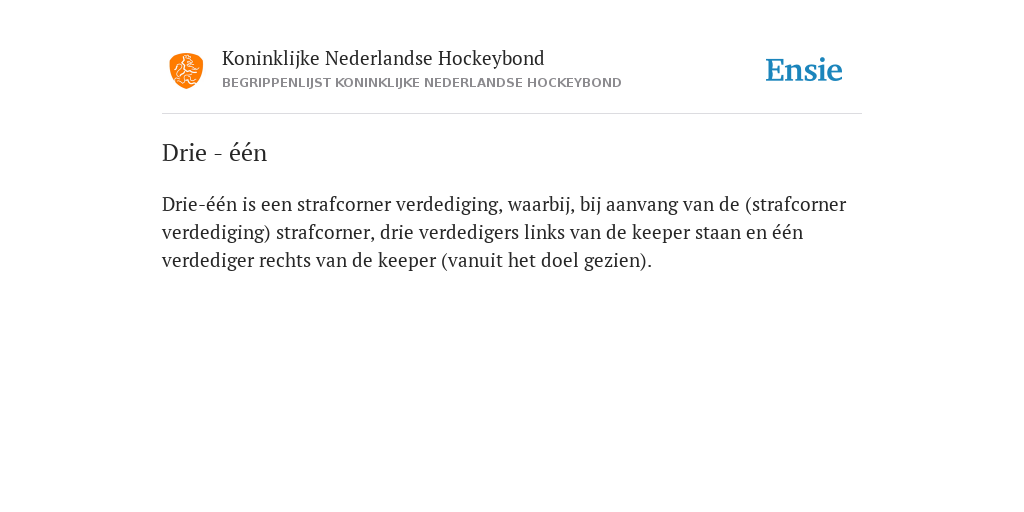 Koninklijke Nederlandse Hockeybond
BEGRIPPENLIJST KONINKLIJKE NEDERLANDSE HOCKEYBOND

Ensie

Drie - één

Drie-één is een strafcorner verdediging, waarbij, bij aanvang van de (strafcorner verdediging) strafcorner, drie verdedigers links van de keeper staan en één verdediger rechts van de keeper (vanuit het doel gezien).